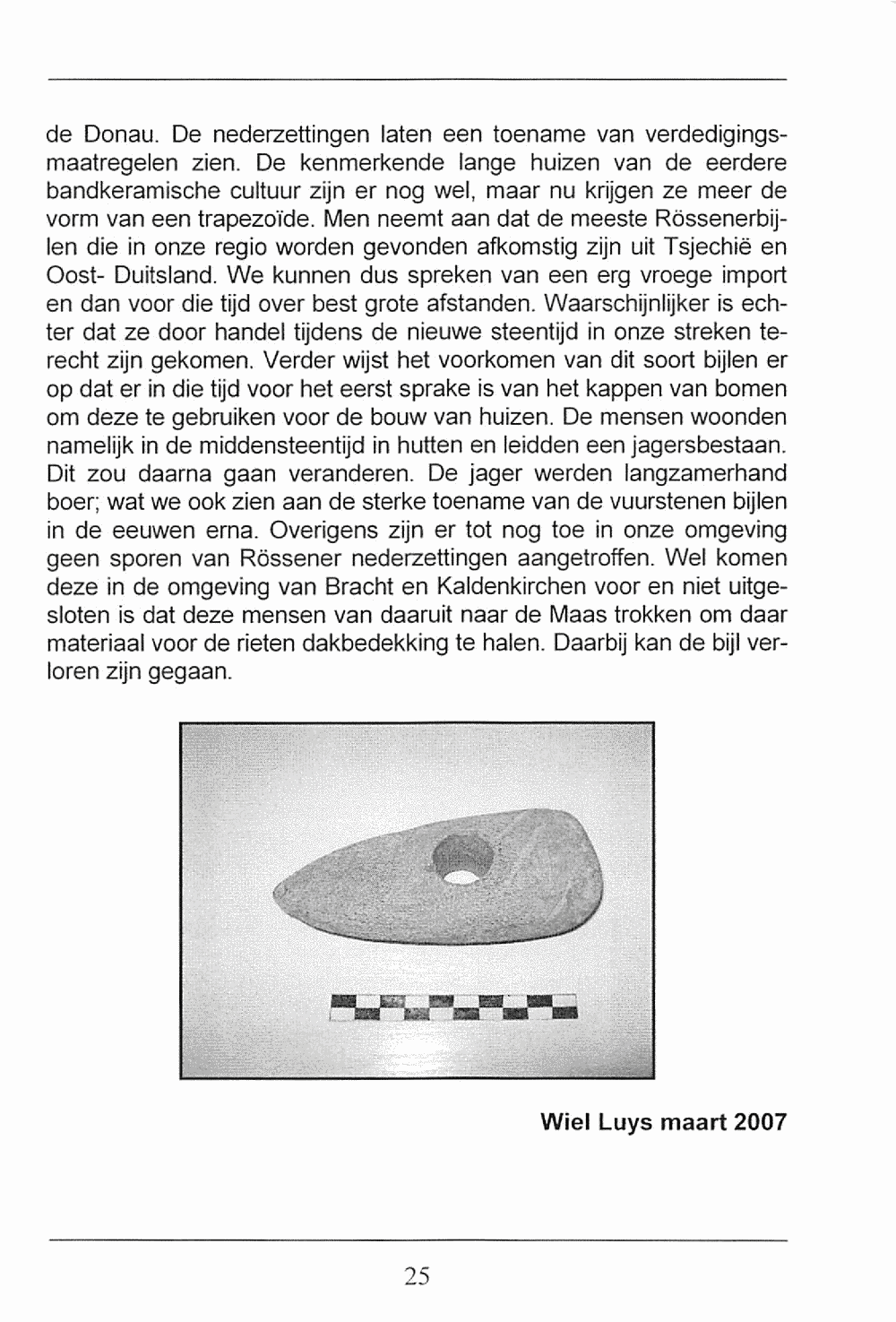 de Donau. De nederzettingen laten een toename van verdedigingsmaatregelen zien. De kenmerkende lange huizen van de eerdere bandkeramische cultuur zijn er nog wel, maar nu krijgen ze meer de vorm van een trapezoïde. Men neemt aan dat de meeste Rössenerbijlen die in onze regio worden gevonden afkomstig zijn uit Tsjechië en Oost- Duitsland. We kunnen dus spreken van een erg vroege import en dan voor die tijd over best grote afstanden. Waarschijnlijker is echter dat ze door handel tijdens de nieuwe steentijd in onze streken terecht zijn gekomen. Verder wijst het voorkomen van dit soort bijlen er op dat er in die tijd voor het eerst sprake is van het kappen van bomen om deze te gebruiken voor de bouw van huizen. De mensen woonden namelijk in de middensteentijd in hutten en leidden een jagersbestaan. Dit zou daarna gaan veranderen. De jager werden langzamerhand boer; wat we ook zien aan de sterke toename van de vuurstenen bijlen in de eeuwen erna. Overigens zijn er tot nog toe in onze omgeving geen sporen van Rössener nederzettingen aangetroffen. Wel komen deze in de omgeving van Bracht en Kaldenkirchen voor en niet uitgesloten is dat deze mensen van daaruit naar de Maas trokken om daar materiaal voor de rieten dakbedekking te halen. Daarbij kan de bijl verloren zijn gegaan.

Wiel Luys maart 2007

25